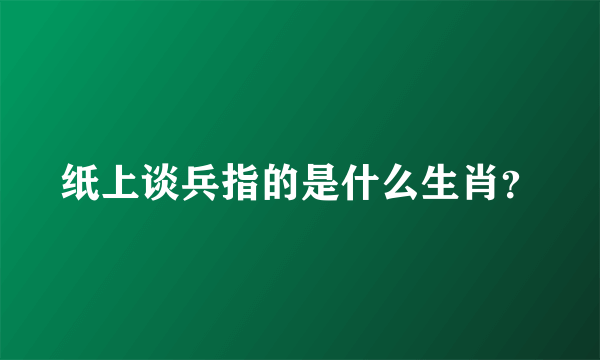 纸上谈兵指的是什么生肖?